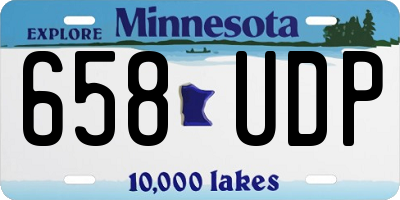 EXPLORE Minnesota

658 UDP

10,000 lakes